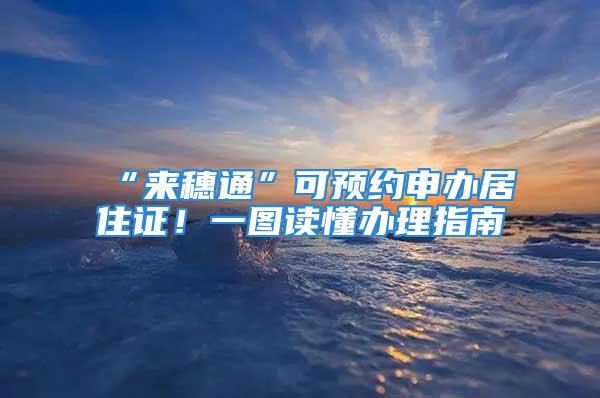 “来穗通”可预约申办居住证！一图读懂办理指南